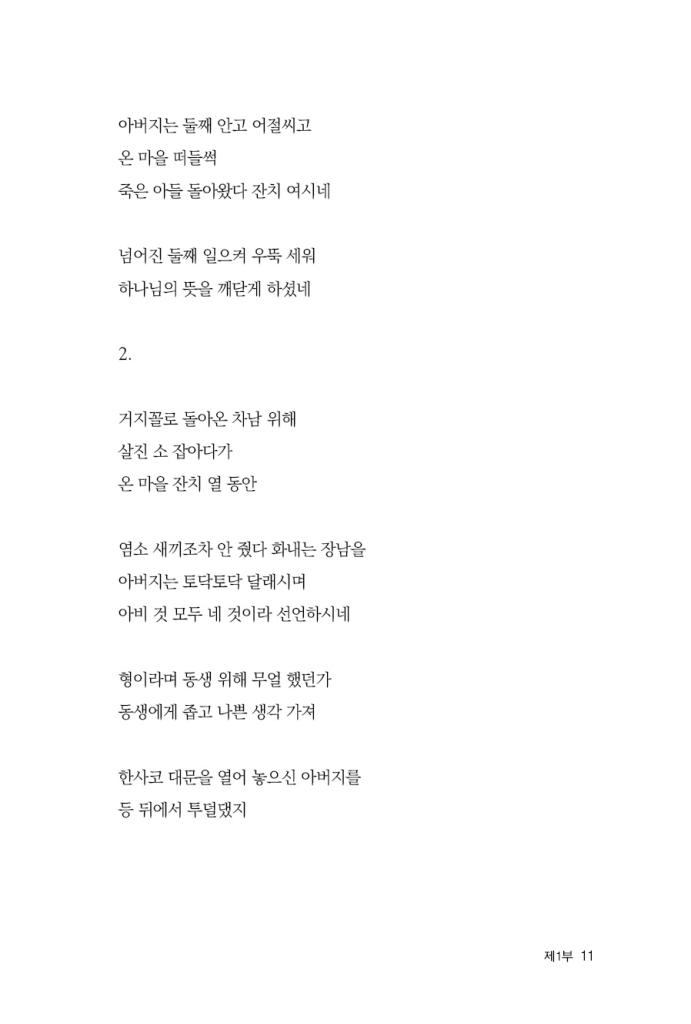 아버지는 둘째 안고 어절씨고
온 마을 떠들썩
죽은 아들 돌아왔다 잔치 여시네

넘어진 둘째 일으켜 우뚝 세워
하나님의 뜻을 깨닫게 하셨네

2.

거지꼴로 돌아온 차남 위해
살진 소 잡아다가
온 마을 잔치 열 동안

염소 새끼조차 안 줬다 화내는 장남을
아버지는 토닥토닥 달래시며
아비 것 모두 네 것이라 선언하시네

형이라며 동생 위해 무얼 했던가
동생에게 좁고 나쁜 생각 가져

한사코 대문을 열어 놓으신 아버지를
등 뒤에서 투덜댔지

제1부 11